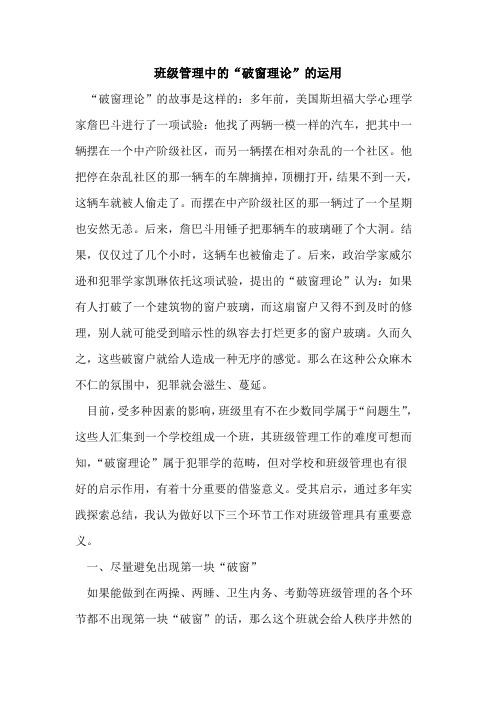 班级管理中的“破窗理论”的运用

“破窗理论”的故事是这样的：多年前，美国斯坦福大学心理学家詹巴斗进行了一项试验：他找了两辆一模一样的汽车，把其中一辆摆在一个中产阶级社区，而另一辆摆在相对杂乱的一个社区。他把停在杂乱社区的那一辆车的车牌摘掉，顶棚打开，结果不到一天，这辆车就被人偷走了。而摆在中产阶级社区的那一辆过了一个星期也安然无恙。后来，詹巴斗用锤子把那辆车的玻璃砸了个大洞。结果，仅仅过了几个小时，这辆车也被偷走了。后来，政治学家威尔逊和犯罪学家凯琳依托这项试验，提出的“破窗理论”认为：如果有人打破了一个建筑物的窗户玻璃，而这扇窗户又得不到及时的修理，别人就可能受到暗示性的纵容去打烂更多的窗户玻璃。久而久之，这些破窗户就给人造成一种无序的感觉。那么在这种公众麻木不仁的氛围中，犯罪就会滋生、蔓延。

目前，受多种因素的影响，班级里有不在少数同学属于“问题生”，这些人汇集到一个学校组成一个班，其班级管理工作的难度可想而知，“破窗理论”属于犯罪学的范畴，但对学校和班级管理也有很好的启示作用，有着十分重要的借鉴意义。受其启示，通过多年实践探索总结，我认为做好以下三个环节工作对班级管理具有重要意义。

一、尽量避免出现第一块“破窗”

如果能做到在两操、两睡、卫生内务、考勤等班级管理的各个环节都不出现第一块“破窗”的话，那么这个班就会给人秩序井然的